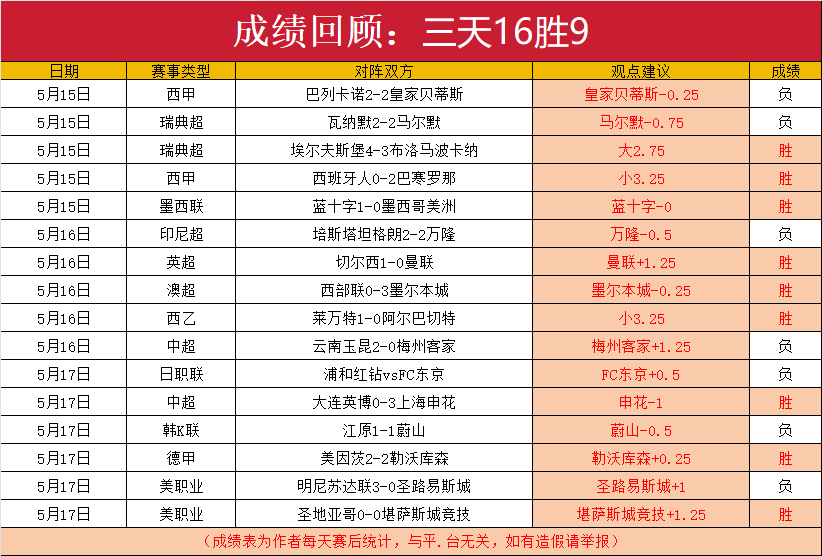 成绩回顾：三天16胜9

| 日期 | 赛事类型 | 对阵双方 | 观点建议 | 成绩 |
|---|---|---|---|---|
| 5月15日 | 西甲 | 巴列卡诺2-2皇家贝蒂斯 | 皇家贝蒂斯-0.25 | 负 |
| 5月15日 | 瑞典超 | 瓦纳默2-2马尔默 | 马尔默-0.75 | 负 |
| 5月15日 | 瑞典超 | 埃尔夫斯堡4-3布洛马波卡纳 | 大2.75 | 胜 |
| 5月15日 | 西甲 | 西班牙人0-2巴塞罗那 | 小3.25 | 胜 |
| 5月15日 | 墨西联 | 蓝十字1-0墨西哥美洲 | 蓝十字-0 | 胜 |
| 5月16日 | 印尼超 | 培斯塔坦格朗2-2万隆 | 万隆-0.5 | 负 |
| 5月16日 | 英超 | 切尔西1-0曼联 | 曼联+1.25 | 胜 |
| 5月16日 | 澳超 | 西部联0-3墨尔本城 | 墨尔本城-0.25 | 胜 |
| 5月16日 | 西乙 | 莱万特1-0阿尔巴切特 | 小3.25 | 胜 |
| 5月16日 | 中超 | 云南玉昆2-0梅州客家 | 梅州客家+1.25 | 负 |
| 5月17日 | 日职联 | 浦和红钻vsFC东京 | FC东京+0.5 | 负 |
| 5月17日 | 中超 | 大连英博0-3上海申花 | 申花-1 | 胜 |
| 5月17日 | 韩K联 | 江原1-1蔚山 | 蔚山-0.5 | 负 |
| 5月17日 | 德甲 | 美因茨2-2勒沃库森 | 勒沃库森+0.25 | 胜 |
| 5月17日 | 美职业 | 明尼苏达联3-0圣路易斯城 | 圣路易斯城+1 | 负 |
| 5月17日 | 美职业 | 圣地亚哥0-0堪萨斯城竞技 | 堪萨斯城竞技+1.25 | 胜 |

（成绩表为作者每天赛后统计，与平.台无关，如有造假请举报）